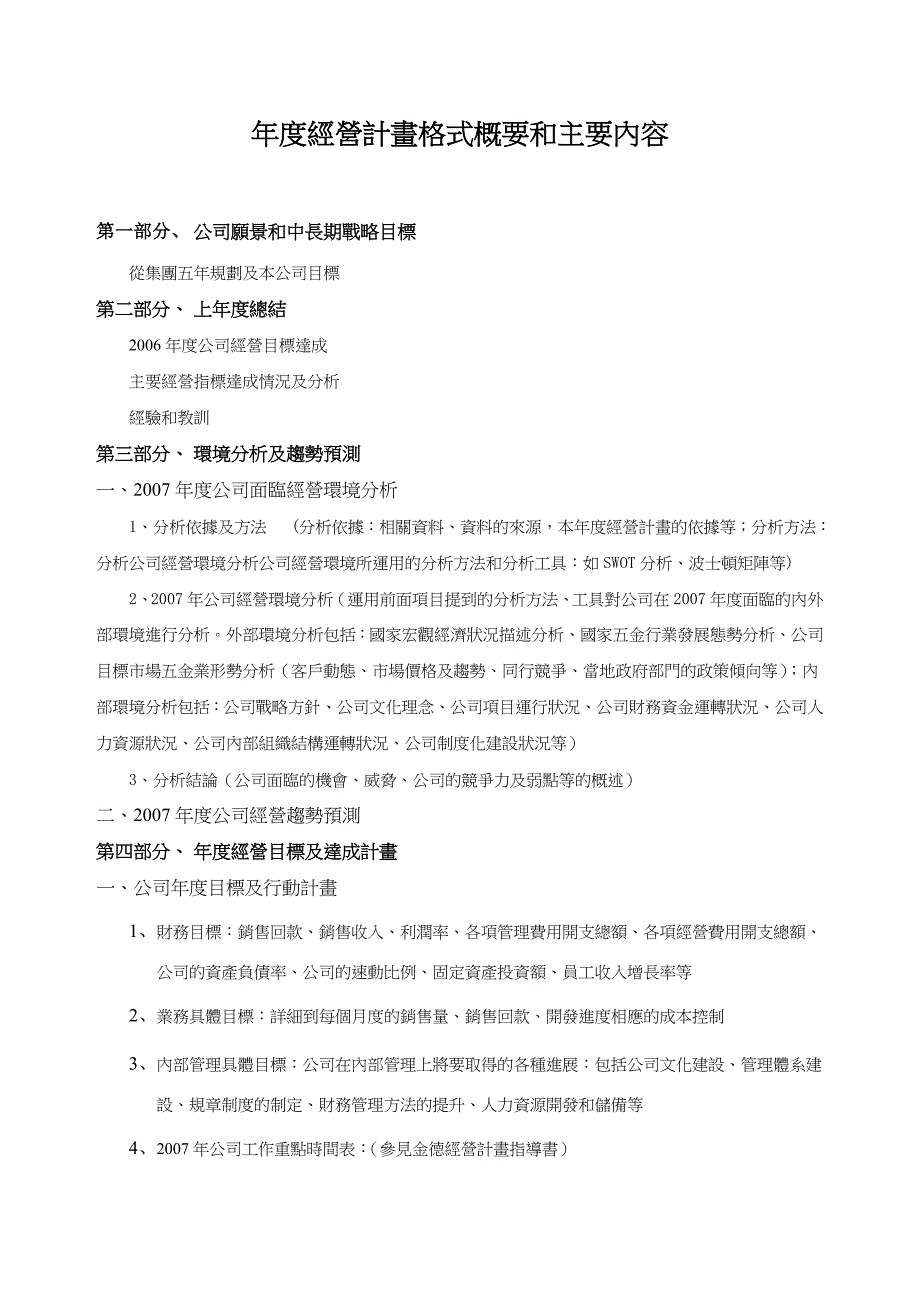 年度經營計畫格式概要和主要內容

第一部分、 公司願景和中長期戰略目標

從集團五年規劃及本公司目標

第二部分、 上年度總結

2006 年度公司經營目標達成

主要經營指標達成情況及分析

經驗和教訓

第三部分、 環境分析及趨勢預測

一、2007 年度公司面臨經營環境分析

1、分析依據及方法 （分析依據：相關資料、資料的來源，本年度經營計畫的依據等；分析方法：分析公司經營環境分析公司經營環境所運用的分析方法和分析工具：如 SWOT 分析、波士頓矩陣等）

2、2007 年公司經營環境分析（運用前面項目提到的分析方法、工具對公司在 2007 年度面臨的內外部環境進行分析。外部環境分析包括：國家宏觀經濟狀況描述分析、國家五金行業發展態勢分析、公司目標市場五金業形勢分析（客戶動態、市場價格及趨勢、同行競爭、當地政府部門的政策傾向等）；內部環境分析包括：公司戰略方針、公司文化理念、公司項目運行狀況、公司財務資金運轉狀況、公司人力資源狀況、公司內部組織結構運轉狀況、公司制度化建設狀況等）

3、分析結論（公司面臨的機會、威脅、公司的競爭力及弱點等的概述）

二、2007 年度公司經營趨勢預測

第四部分、 年度經營目標及達成計畫

一、公司年度目標及行動計畫

1、財務目標：銷售回款、銷售收入、利潤率、各項管理費用開支總額、各項經營費用開支總額、公司的資產負債率、公司的速動比例、固定資產投資額、員工收入增長率等

2、業務具體目標：詳細到每個月度的銷售量、銷售回款、開發進度相應的成本控制

3、內部管理具體目標：公司在內部管理上將要取得的各種進展：包括公司文化建設、管理體系建設、規章制度的制定、財務管理方法的提升、人力資源開發和儲備等

4、2007 年公司工作重點時間表：（參見金德經營計畫指導書）